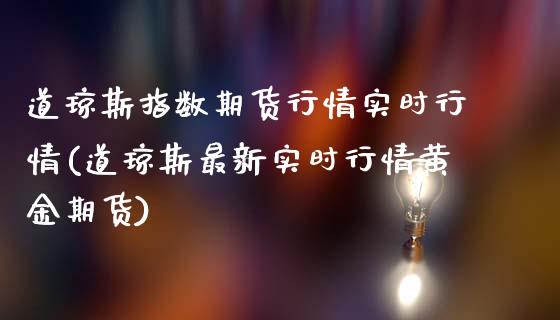 道琼斯指数期货行情实时行情(道琼斯最新实时行情黄金期货)